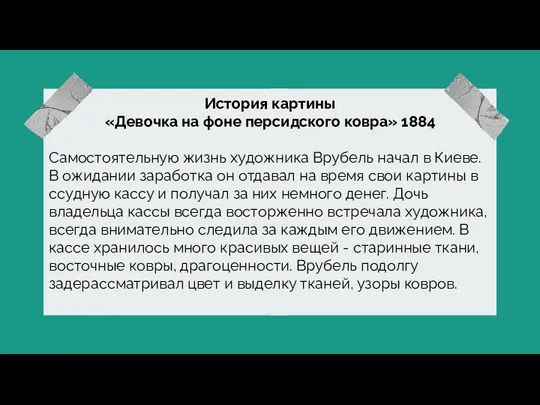 История картины
«Девочка на фоне персидского ковра» 1884

Самостоятельную жизнь художника Врубель начал в Киеве. В ожидании заработка он отдавал на время свои картины в ссудную кассу и получал за них немного денег. Дочь владельца кассы всегда восторженно встречала художника, всегда внимательно следила за каждым его движением. В кассе хранилось много красивых вещей - старинные ткани, восточные ковры, драгоценности. Врубель подолгу задерассматривал цвет и выделку тканей, узоры ковров.